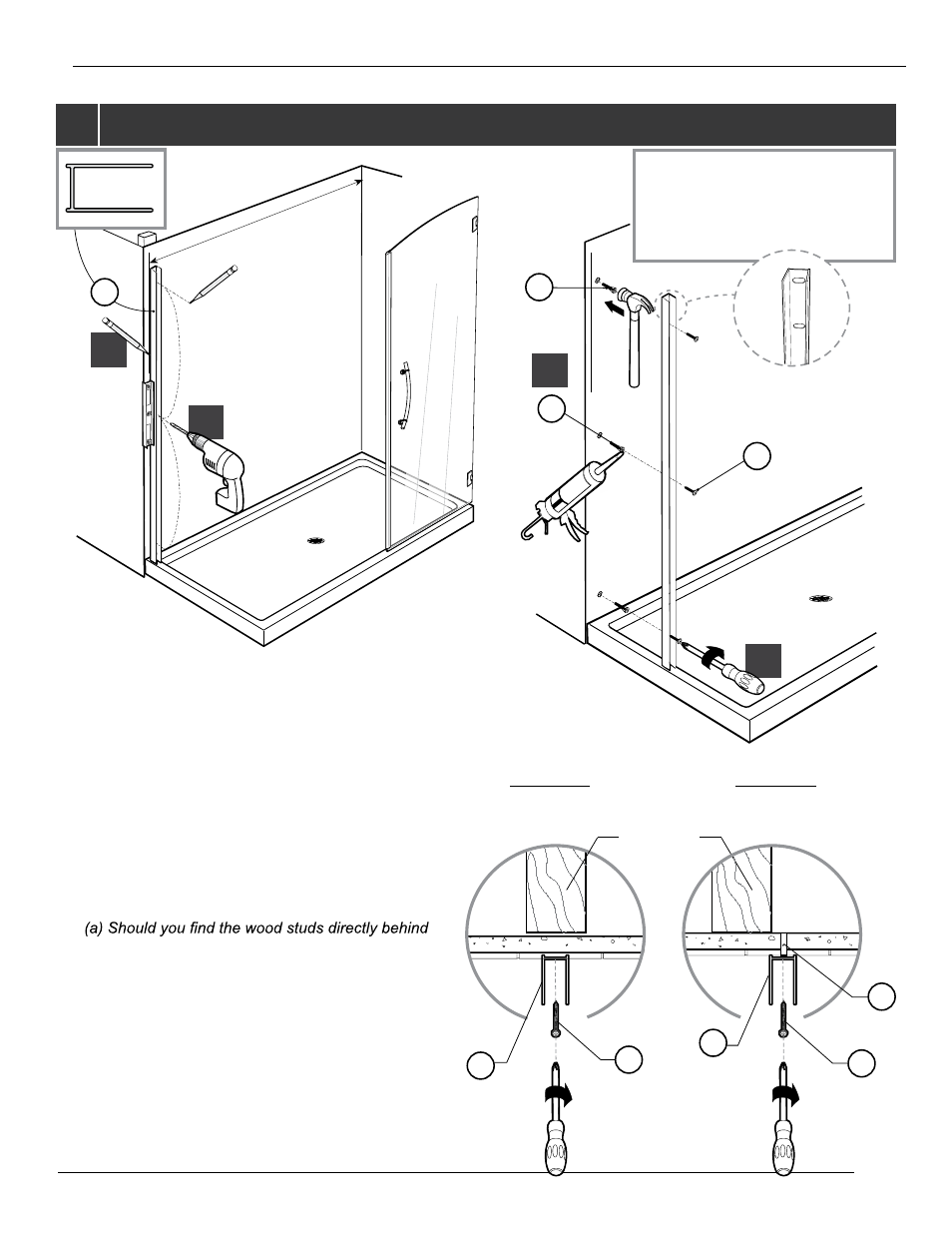 (a) Should you find the wood studs directly behind